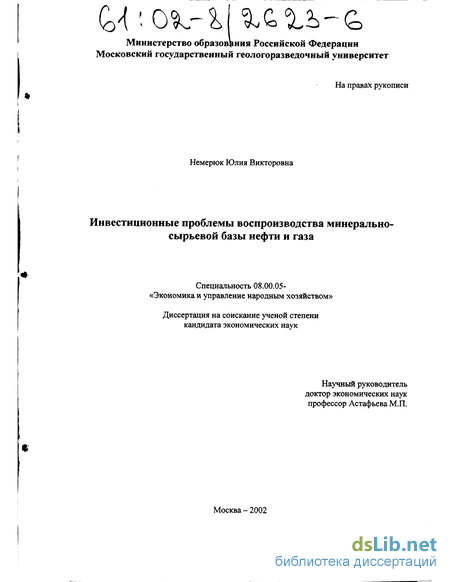 61:02-8/2623-6

Министерство образования Российской Федерации
Московский государственный геологоразведочный университет

На правах рукописи

Немерюк Юлия Викторовна

Инвестиционные проблемы воспроизводства минерально-сырьевой базы нефти и газа

Специальность 08.00.05-
«Экономика и управление народным хозяйством»

Диссертация на соискание ученой степени кандидата экономических наук

Научный руководитель
доктор экономических наук
профессор Астафьева М.П.

Москва – 2002

dsLib.net
библиотека диссертаций